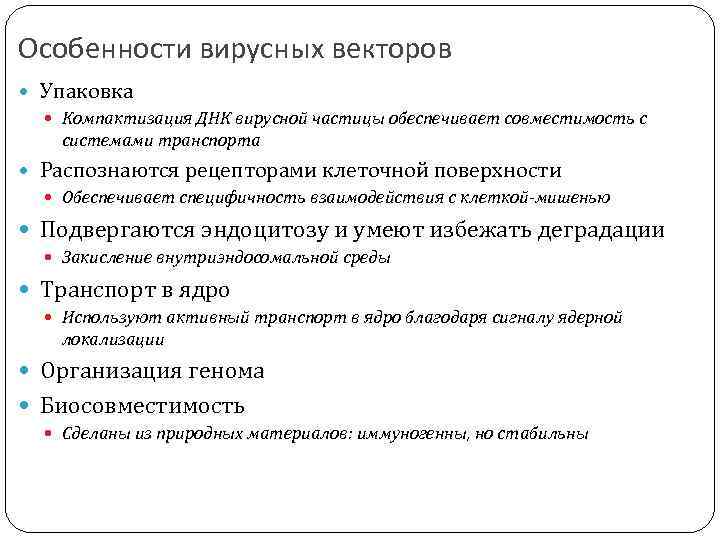 Особенности вирусных векторов

Упаковка

Компактизация ДНК вирусной частицы обеспечивает совместимость с системами транспорта

Распознаются рецепторами клеточной поверхности

Обеспечивает специфичность взаимодействия с клеткой-мишенью

Подвергаются эндоцитозу и умеют избежать деградации

Закисление внутриэндосомальной среды

Транспорт в ядро

Используют активный транспорт в ядро благодаря сигналу ядерной локализации

Организация генома

Биосовместимость

Сделаны из природных материалов: иммуногенны, но стабильны